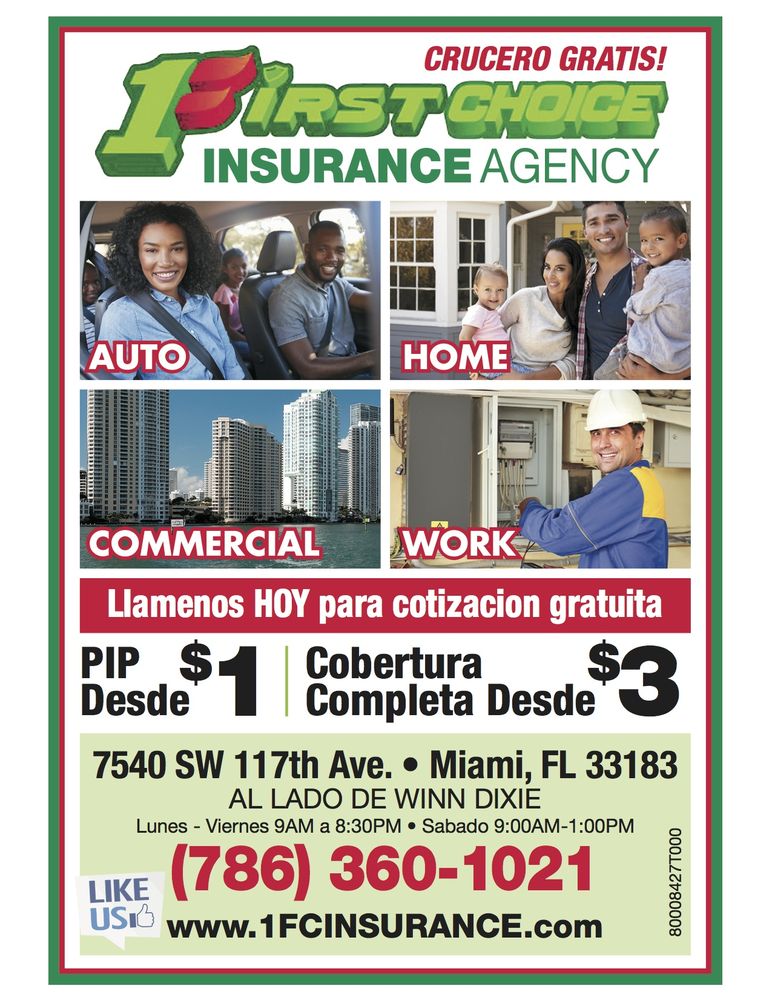 CRUCERO GRATIS!

1 FIRST CHOICE
INSURANCE AGENCY

AUTO

HOME

COMMERCIAL

WORK

Llamenos HOY para cotizacion gratuita

PIP Desde $1

Cobertura Completa Desde $3

7540 SW 117th Ave. • Miami, FL 33183
AL LADO DE WINN DIXIE
Lunes - Viernes 9AM a 8:30PM • Sabado 9:00AM-1:00PM

(786) 360-1021

LIKE US

www.1FCINSURANCE.com

80008427T000